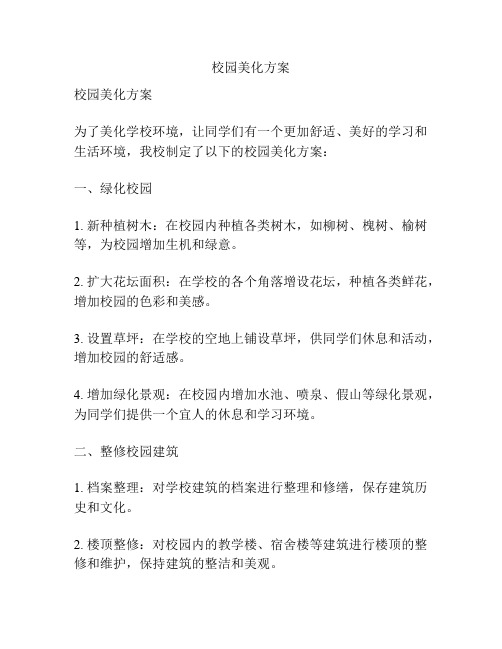 校园美化方案

校园美化方案

为了美化学校环境，让同学们有一个更加舒适、美好的学习和生活环境，我校制定了以下的校园美化方案：

一、绿化校园

1. 新种植树木：在校园内种植各类树木，如柳树、槐树、榆树等，为校园增加生机和绿意。

2. 扩大花坛面积：在学校的各个角落增设花坛，种植各类鲜花，增加校园的色彩和美感。

3. 设置草坪：在学校的空地上铺设草坪，供同学们休息和活动，增加校园的舒适感。

4. 增加绿化景观：在校园内增加水池、喷泉、假山等绿化景观，为同学们提供一个宜人的休息和学习环境。

二、整修校园建筑

1. 档案整理：对学校建筑的档案进行整理和修缮，保存建筑历史和文化。

2. 楼顶整修：对校园内的教学楼、宿舍楼等建筑进行楼顶的整修和维护，保持建筑的整洁和美观。